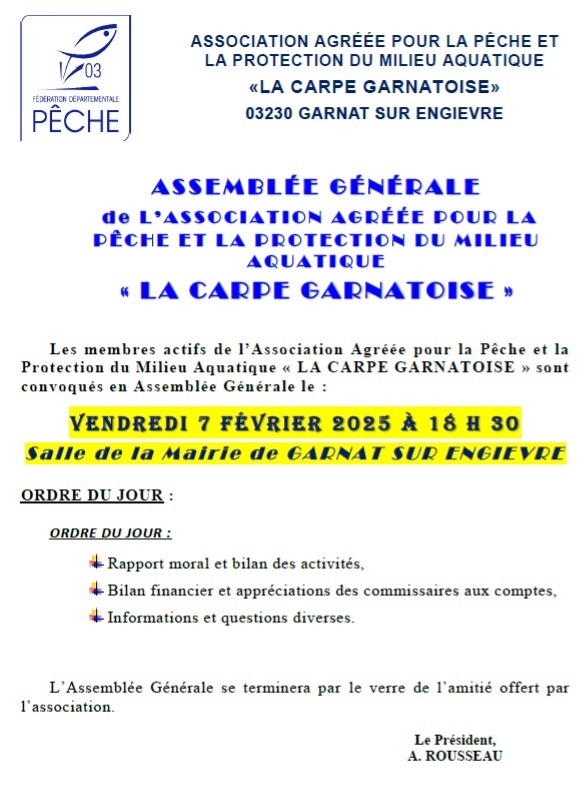 03
FÉDÉRATION DÉPARTEMENTALE
PÊCHE

ASSOCIATION AGRÉÉE POUR LA PÊCHE ET LA PROTECTION DU MILIEU AQUATIQUE
«LA CARPE GARNATOISE»
03230 GARNAT SUR ENGIEVRE

ASSEMBLÉE GÉNÉRALE
de L'ASSOCIATION AGRÉÉE POUR LA PÊCHE ET LA PROTECTION DU MILIEU AQUATIQUE
« LA CARPE GARNATOISE »

Les membres actifs de l'Association Agréée pour la Pêche et la Protection du Milieu Aquatique « LA CARPE GARNATOISE » sont convoqués en Assemblée Générale le :

VENDREDI 7 FÉVRIER 2025 À 18 H 30
Salle de la Mairie de GARNAT SUR ENGIEVRE

ORDRE DU JOUR :

ORDRE DU JOUR :

Rapport moral et bilan des activités,

Bilan financier et appréciations des commissaires aux comptes,

Informations et questions diverses.

L'Assemblée Générale se terminera par le verre de l'amitié offert par l'association.

Le Président,
A. ROUSSEAU